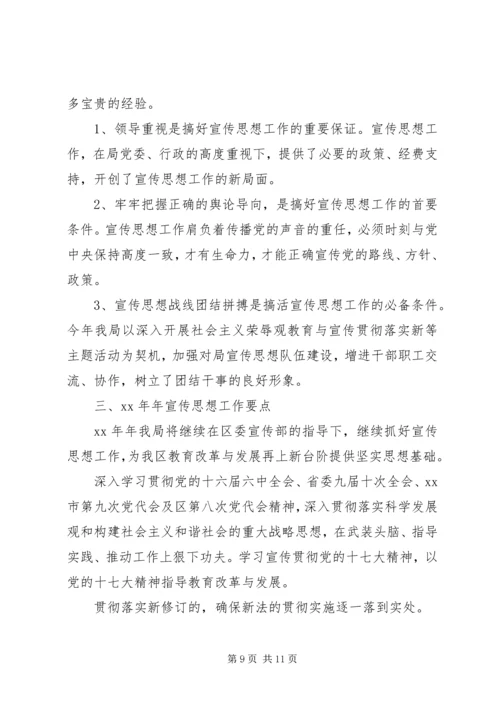 多宝贵的经验。

1、领导重视是搞好宣传思想工作的重要保证。宣传思想工作，在局党委、行政的高度重视下，提供了必要的政策、经费支持，开创了宣传思想工作的新局面。

2、牢牢把握正确的舆论导向，是搞好宣传思想工作的首要条件。宣传思想工作肩负着传播党的声音的重任，必须时刻与党中央保持高度一致，才有生命力，才能正确宣传党的路线、方针、政策。

3、宣传思想战线团结拼搏是搞活宣传思想工作的必备条件。今年我局以深入开展社会主义荣辱观教育与宣传贯彻落实新等主题活动为契机，加强对局宣传思想队伍建设，增进干部职工交流、协作，树立了团结干事的良好形象。

三、xx 年年宣传思想工作要点

xx 年年我局将继续在区委宣传部的指导下，继续抓好宣传思想工作，为我区教育改革与发展再上新台阶提供坚实思想基础。

深入学习贯彻党的十六届六中全会、省委九届十次全会、xx 市第九次党代会及区第八次党代会精神，深入贯彻落实科学发展观和构建社会主义和谐社会的重大战略思想，在武装头脑、指导实践、推动工作上狠下功夫。学习宣传贯彻党的十七大精神，以党的十七大精神指导教育改革与发展。

贯彻落实新修订的，确保新法的贯彻实施逐一落到实处。

第 9 页 共 11 页